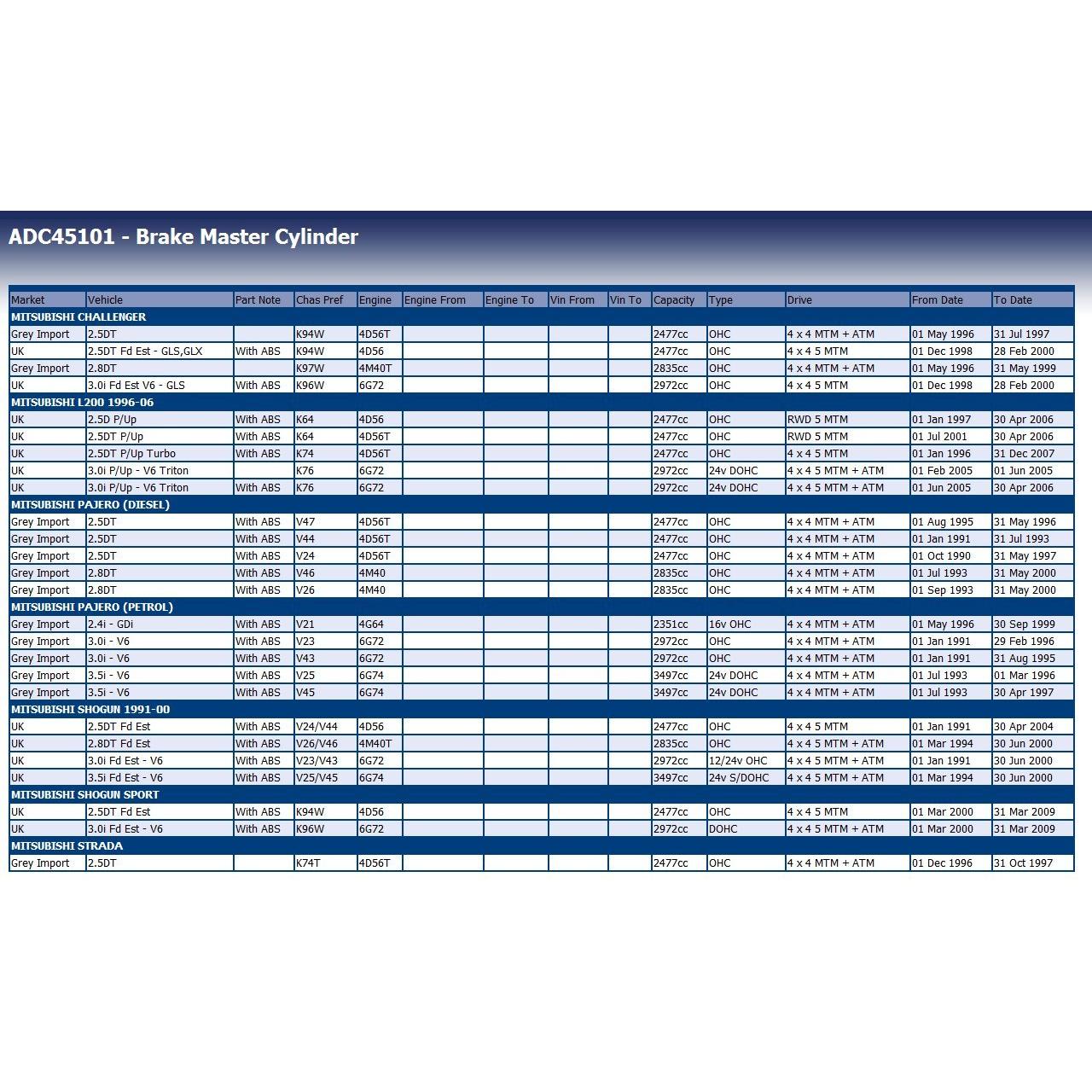 ADC45101 - Brake Master Cylinder

| Market | Vehicle | Part Note | Chas Pref | Engine | Engine From | Engine To | Vin From | Vin To | Capacity | Type | Drive | From Date | To Date |
|---|---|---|---|---|---|---|---|---|---|---|---|---|---|
| MITSUBISHI CHALLENGER | | | | | | | | | | | | | |
| Grey Import | 2.5DT | | K94W | 4D56T | | | | | 2477cc | OHC | 4 x 4 MTM + ATM | 01 May 1996 | 31 Jul 1997 |
| UK | 2.5DT Fd Est - GLS,GLX | With ABS | K94W | 4D56 | | | | | 2477cc | OHC | 4 x 4 5 MTM | 01 Dec 1998 | 28 Feb 2000 |
| Grey Import | 2.8DT | | K97W | 4M40T | | | | | 2835cc | OHC | 4 x 4 MTM + ATM | 01 May 1996 | 31 May 1999 |
| UK | 3.0i Fd Est V6 - GLS | With ABS | K96W | 6G72 | | | | | 2972cc | OHC | 4 x 4 5 MTM | 01 Dec 1998 | 28 Feb 2000 |
| MITSUBISHI L200 1996-06 | | | | | | | | | | | | | |
| UK | 2.5D P/Up | With ABS | K64 | 4D56 | | | | | 2477cc | OHC | RWD 5 MTM | 01 Jan 1997 | 30 Apr 2006 |
| UK | 2.5DT P/Up | With ABS | K64 | 4D56T | | | | | 2477cc | OHC | RWD 5 MTM | 01 Jul 2001 | 30 Apr 2006 |
| UK | 2.5DT P/Up Turbo | With ABS | K74 | 4D56T | | | | | 2477cc | OHC | 4 x 4 5 MTM | 01 Jan 1996 | 31 Dec 2007 |
| UK | 3.0i P/Up - V6 Triton | | K76 | 6G72 | | | | | 2972cc | 24v DOHC | 4 x 4 5 MTM + ATM | 01 Feb 2005 | 01 Jun 2005 |
| UK | 3.0i P/Up - V6 Triton | With ABS | K76 | 6G72 | | | | | 2972cc | 24v DOHC | 4 x 4 5 MTM + ATM | 01 Jun 2005 | 30 Apr 2006 |
| MITSUBISHI PAJERO (DIESEL) | | | | | | | | | | | | | |
| Grey Import | 2.5DT | With ABS | V47 | 4D56T | | | | | 2477cc | OHC | 4 x 4 MTM + ATM | 01 Aug 1995 | 31 May 1996 |
| Grey Import | 2.5DT | With ABS | V44 | 4D56T | | | | | 2477cc | OHC | 4 x 4 MTM + ATM | 01 Jan 1991 | 31 Jul 1993 |
| Grey Import | 2.5DT | With ABS | V24 | 4D56T | | | | | 2477cc | OHC | 4 x 4 MTM + ATM | 01 Oct 1990 | 31 May 1997 |
| Grey Import | 2.8DT | With ABS | V46 | 4M40 | | | | | 2835cc | OHC | 4 x 4 MTM + ATM | 01 Jul 1993 | 31 May 2000 |
| Grey Import | 2.8DT | With ABS | V26 | 4M40 | | | | | 2835cc | OHC | 4 x 4 MTM + ATM | 01 Sep 1993 | 31 May 2000 |
| MITSUBISHI PAJERO (PETROL) | | | | | | | | | | | | | |
| Grey Import | 2.4i - GDi | With ABS | V21 | 4G64 | | | | | 2351cc | 16v OHC | 4 x 4 MTM + ATM | 01 May 1996 | 30 Sep 1999 |
| Grey Import | 3.0i - V6 | With ABS | V23 | 6G72 | | | | | 2972cc | OHC | 4 x 4 MTM + ATM | 01 Jan 1991 | 29 Feb 1996 |
| Grey Import | 3.0i - V6 | With ABS | V43 | 6G72 | | | | | 2972cc | OHC | 4 x 4 MTM + ATM | 01 Jan 1991 | 31 Aug 1995 |
| Grey Import | 3.5i - V6 | With ABS | V25 | 6G74 | | | | | 3497cc | 24v DOHC | 4 x 4 MTM + ATM | 01 Jul 1993 | 01 Mar 1996 |
| Grey Import | 3.5i - V6 | With ABS | V45 | 6G74 | | | | | 3497cc | 24v DOHC | 4 x 4 MTM + ATM | 01 Jul 1993 | 30 Apr 1997 |
| MITSUBISHI SHOGUN 1991-00 | | | | | | | | | | | | | |
| UK | 2.5DT Fd Est | With ABS | V24/V44 | 4D56 | | | | | 2477cc | OHC | 4 x 4 5 MTM | 01 Jan 1991 | 30 Apr 2004 |
| UK | 2.8DT Fd Est | With ABS | V26/V46 | 4M40T | | | | | 2835cc | OHC | 4 x 4 5 MTM + ATM | 01 Mar 1994 | 30 Jun 2000 |
| UK | 3.0i Fd Est - V6 | With ABS | V23/V43 | 6G72 | | | | | 2972cc | 12/24v OHC | 4 x 4 5 MTM + ATM | 01 Jan 1991 | 30 Jun 2000 |
| UK | 3.5i Fd Est - V6 | With ABS | V25/V45 | 6G74 | | | | | 3497cc | 24v S/DOHC | 4 x 4 5 MTM + ATM | 01 Mar 1994 | 30 Jun 2000 |
| MITSUBISHI SHOGUN SPORT | | | | | | | | | | | | | |
| UK | 2.5DT Fd Est | With ABS | K94W | 4D56 | | | | | 2477cc | OHC | 4 x 4 5 MTM | 01 Mar 2000 | 31 Mar 2009 |
| UK | 3.0i Fd Est - V6 | With ABS | K96W | 6G72 | | | | | 2972cc | DOHC | 4 x 4 5 MTM + ATM | 01 Mar 2000 | 31 Mar 2009 |
| MITSUBISHI STRADA | | | | | | | | | | | | | |
| Grey Import | 2.5DT | | K74T | 4D56T | | | | | 2477cc | OHC | 4 x 4 MTM + ATM | 01 Dec 1996 | 31 Oct 1997 |